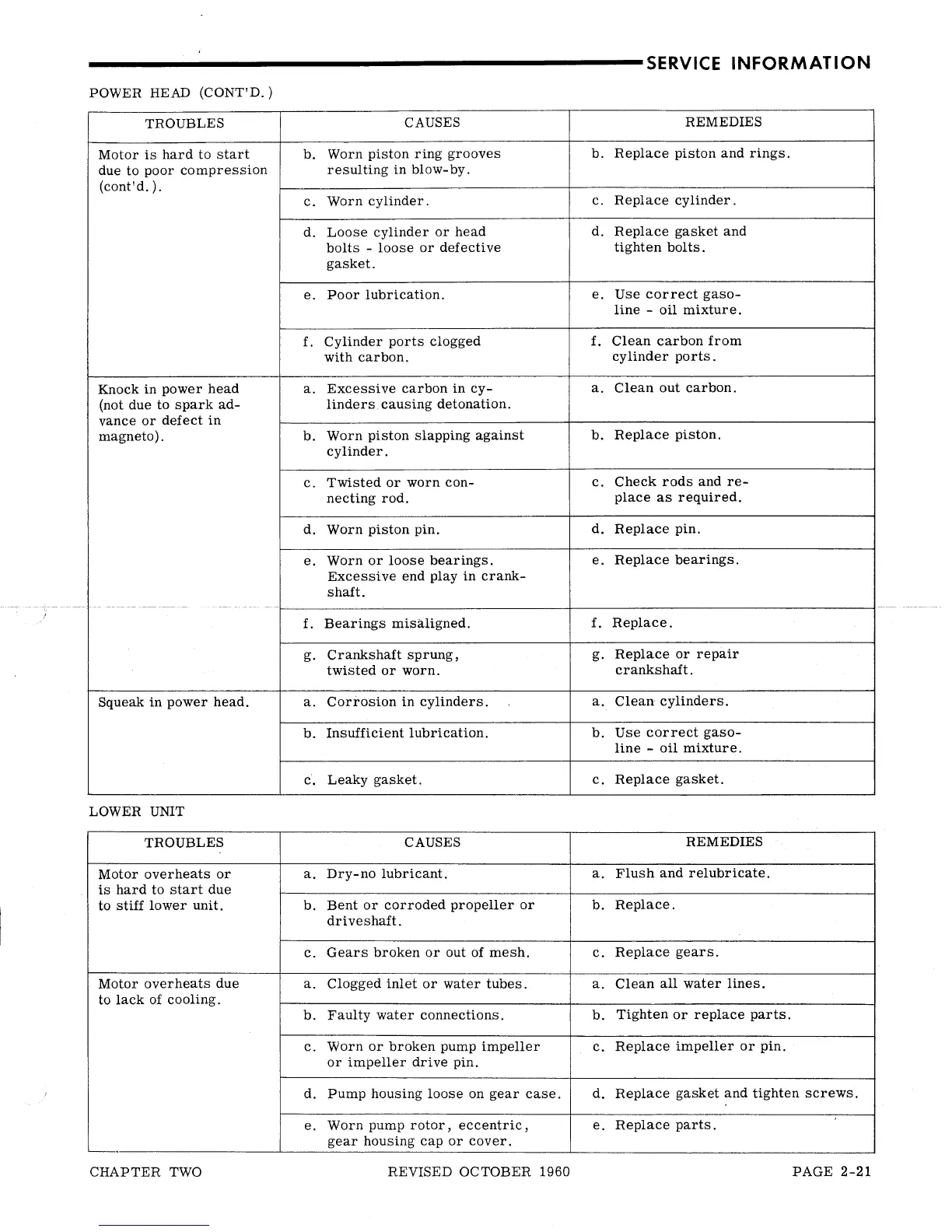 SERVICE INFORMATION

POWER HEAD (CONT'D.)

| TROUBLES | CAUSES | REMEDIES |
|---|---|---|
| Motor is hard to start due to poor compression (cont'd.). | b. Worn piston ring grooves resulting in blow-by. | b. Replace piston and rings. |
| | c. Worn cylinder. | c. Replace cylinder. |
| | d. Loose cylinder or head bolts - loose or defective gasket. | d. Replace gasket and tighten bolts. |
| | e. Poor lubrication. | e. Use correct gasoline - oil mixture. |
| | f. Cylinder ports clogged with carbon. | f. Clean carbon from cylinder ports. |
| Knock in power head (not due to spark advance or defect in magneto). | a. Excessive carbon in cylinders causing detonation. | a. Clean out carbon. |
| | b. Worn piston slapping against cylinder. | b. Replace piston. |
| | c. Twisted or worn connecting rod. | c. Check rods and replace as required. |
| | d. Worn piston pin. | d. Replace pin. |
| | e. Worn or loose bearings. Excessive end play in crankshaft. | e. Replace bearings. |
| | f. Bearings misaligned. | f. Replace. |
| | g. Crankshaft sprung, twisted or worn. | g. Replace or repair crankshaft. |
| Squeak in power head. | a. Corrosion in cylinders. | a. Clean cylinders. |
| | b. Insufficient lubrication. | b. Use correct gasoline - oil mixture. |
| | c. Leaky gasket. | c. Replace gasket. |

LOWER UNIT

| TROUBLES | CAUSES | REMEDIES |
|---|---|---|
| Motor overheats or is hard to start due to stiff lower unit. | a. Dry-no lubricant. | a. Flush and relubricate. |
| | b. Bent or corroded propeller or driveshaft. | b. Replace. |
| | c. Gears broken or out of mesh. | c. Replace gears. |
| Motor overheats due to lack of cooling. | a. Clogged inlet or water tubes. | a. Clean all water lines. |
| | b. Faulty water connections. | b. Tighten or replace parts. |
| | c. Worn or broken pump impeller or impeller drive pin. | c. Replace impeller or pin. |
| | d. Pump housing loose on gear case. | d. Replace gasket and tighten screws. |
| | e. Worn pump rotor, eccentric, gear housing cap or cover. | e. Replace parts. |

CHAPTER TWO REVISED OCTOBER 1960 PAGE 2-21